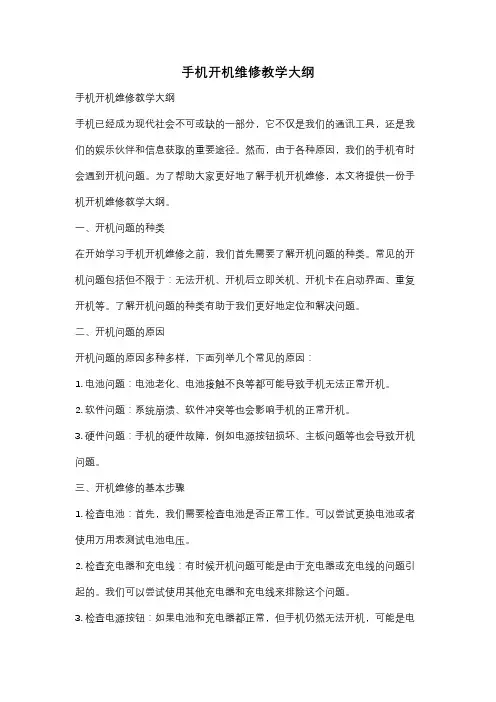 手机开机维修教学大纲

手机开机维修教学大纲

手机已经成为现代社会不可或缺的一部分，它不仅是我们的通讯工具，还是我们的娱乐伙伴和信息获取的重要途径。然而，由于各种原因，我们的手机有时会遇到开机问题。为了帮助大家更好地了解手机开机维修，本文将提供一份手机开机维修教学大纲。

一、开机问题的种类

在开始学习手机开机维修之前，我们首先需要了解开机问题的种类。常见的开机问题包括但不限于：无法开机、开机后立即关机、开机卡在启动界面、重复开机等。了解开机问题的种类有助于我们更好地定位和解决问题。

二、开机问题的原因

开机问题的原因多种多样，下面列举几个常见的原因：

1. 电池问题：电池老化、电池接触不良等都可能导致手机无法正常开机。

2. 软件问题：系统崩溃、软件冲突等也会影响手机的正常开机。

3. 硬件问题：手机的硬件故障，例如电源按钮损坏、主板问题等也会导致开机问题。

三、开机维修的基本步骤

1. 检查电池：首先，我们需要检查电池是否正常工作。可以尝试更换电池或者使用万用表测试电池电压。

2. 检查充电器和充电线：有时候开机问题可能是由于充电器或充电线的问题引起的。我们可以尝试使用其他充电器和充电线来排除这个问题。

3. 检查电源按钮：如果电池和充电器都正常，但手机仍然无法开机，可能是电